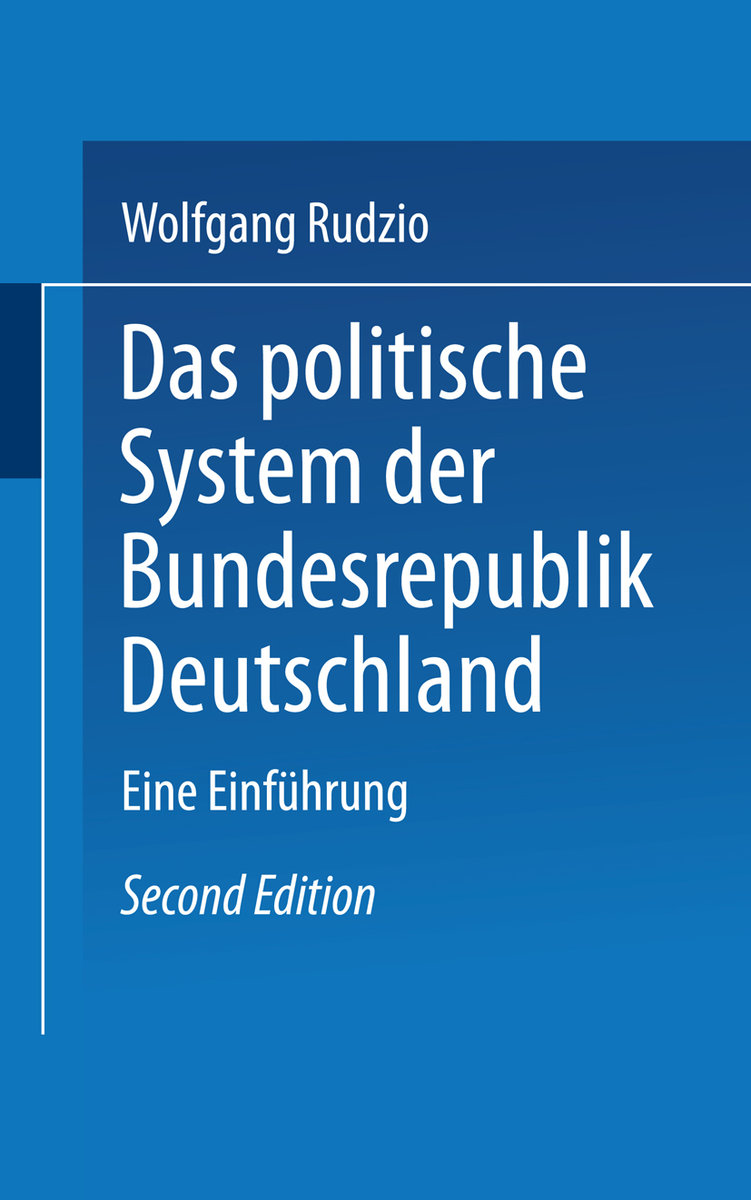 Wolfgang Rudzio

Das politische System der Bundesrepublik Deutschland

Eine Einführung

Second Edition